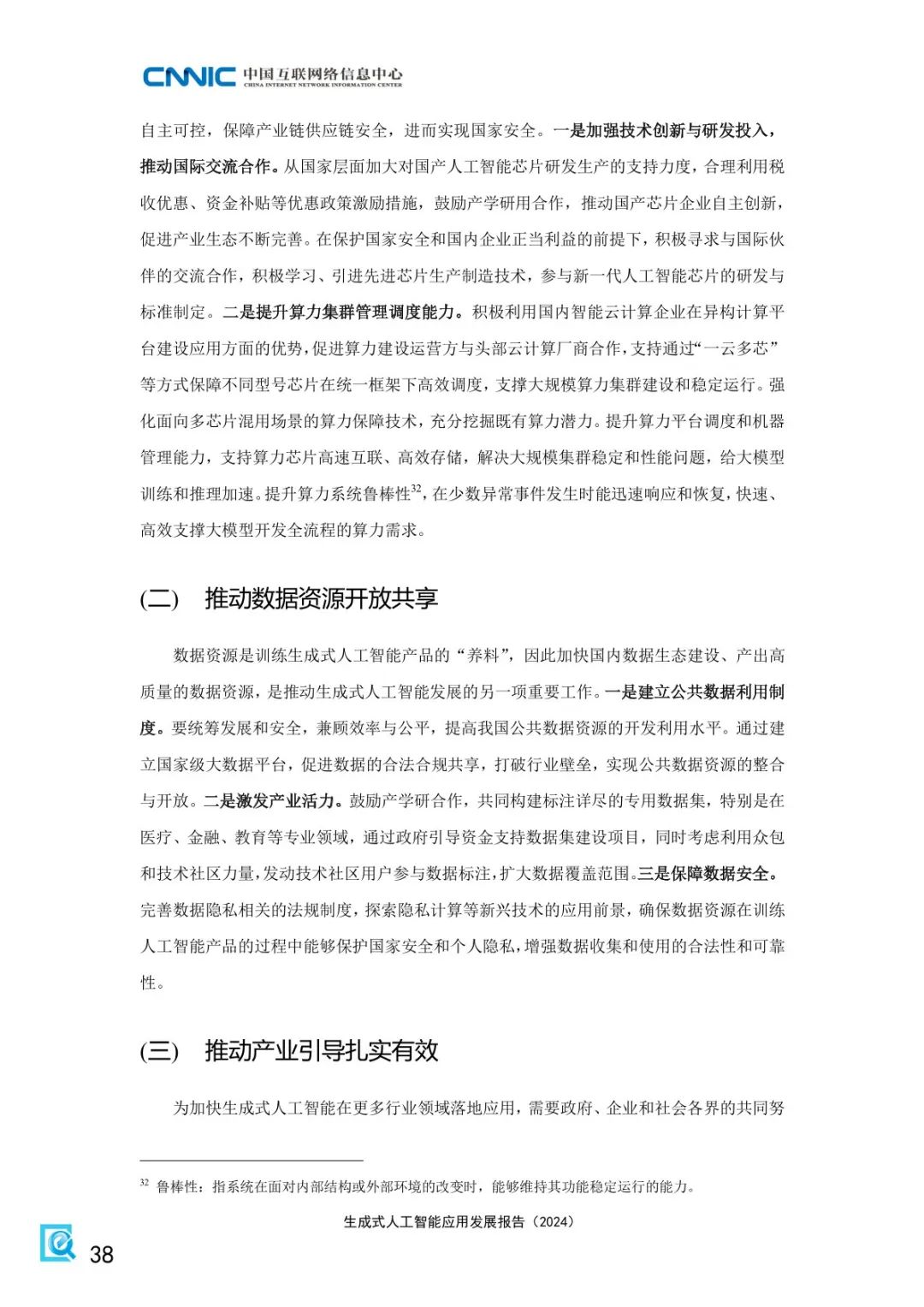 CNNIC 中国互联网络信息中心
CHINA INTERNET NETWORK INFORMATION CENTER

自主可控，保障产业链供应链安全，进而实现国家安全。一是加强技术创新与研发投入，推动国际交流合作。从国家层面加大对国产人工智能芯片研发生产的支持力度，合理利用税收优惠、资金补贴等优惠政策激励措施，鼓励产学研用合作，推动国产芯片企业自主创新，促进产业生态不断完善。在保护国家安全和国内企业正当利益的前提下，积极寻求与国际伙伴的交流合作，积极学习、引进先进芯片生产制造技术，参与新一代人工智能芯片的研发与标准制定。二是提升算力集群管理调度能力。积极利用国内智能云计算企业在异构计算平台建设应用方面的优势，促进算力建设运营方与头部云计算厂商合作，支持通过“一云多芯”等方式保障不同型号芯片在统一框架下高效调度，支撑大规模算力集群建设和稳定运行。强化面向多芯片混用场景的算力保障技术，充分挖掘既有算力潜力。提升算力平台调度和机器管理能力，支持算力芯片高速互联、高效存储，解决大规模集群稳定和性能问题，给大模型训练和推理加速。提升算力系统鲁棒性$^{32}$，在少数异常事件发生时能迅速响应和恢复，快速、高效支撑大模型开发全流程的算力需求。

(二) 推动数据资源开放共享

数据资源是训练生成式人工智能产品的“养料”，因此加快国内数据生态建设、产出高质量的数据资源，是推动生成式人工智能发展的另一项重要工作。一是建立公共数据利用制度。要统筹发展和安全，兼顾效率与公平，提高我国公共数据资源的开发利用水平。通过建立国家级大数据平台，促进数据的合法合规共享，打破行业壁垒，实现公共数据资源的整合与开放。二是激发产业活力。鼓励产学研合作，共同构建标注详尽的专用数据集，特别是在医疗、金融、教育等专业领域，通过政府引导资金支持数据集建设项目，同时考虑利用众包和技术社区力量，发动技术社区用户参与数据标注，扩大数据覆盖范围。三是保障数据安全。完善数据隐私相关的法规制度，探索隐私计算等新兴技术的应用前景，确保数据资源在训练人工智能产品的过程中能够保护国家安全和个人隐私，增强数据收集和使用的合法性和可靠性。

(三) 推动产业引导扎实有效

为加快生成式人工智能在更多行业领域落地应用，需要政府、企业和社会各界的共同努

$^{32}$ 鲁棒性：指系统在面对内部结构或外部环境的改变时，能够维持其功能稳定运行的能力。

生成式人工智能应用发展报告（2024）

38